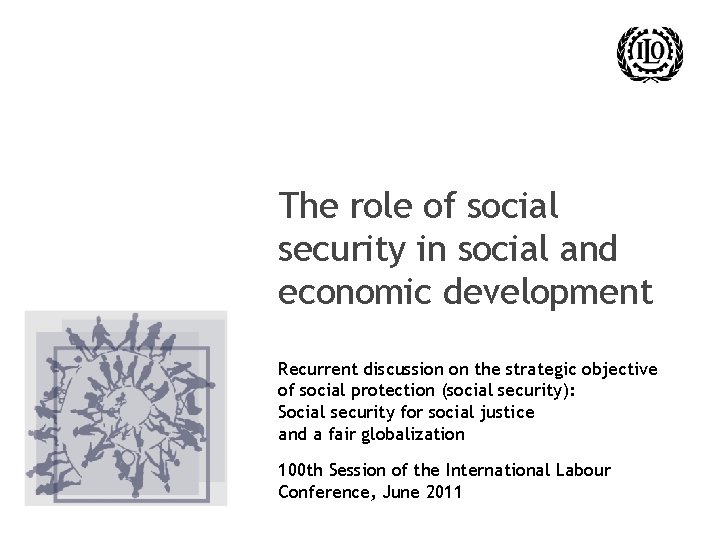 ILO

The role of social security in social and economic development

Recurrent discussion on the strategic objective of social protection (social security): Social security for social justice and a fair globalization

100th Session of the International Labour Conference, June 2011